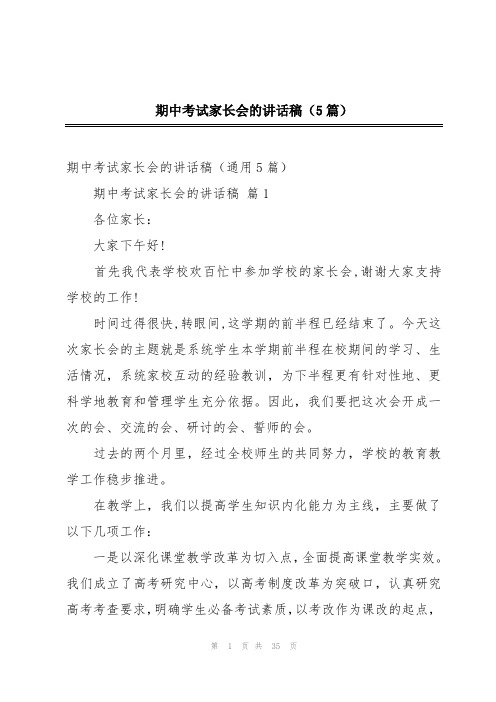 期中考试家长会的讲话稿（5篇）

期中考试家长会的讲话稿（通用5篇）

期中考试家长会的讲话稿 篇1

各位家长：

大家下午好！

首先我代表学校欢百忙中参加学校的家长会，谢谢大家支持学校的工作！

时间过得很快，转眼间，这学期的前半程已经结束了。今天这次家长会的主题就是系统学生本学期前半程在校期间的学习、生活情况，系统家校互动的经验教训，为下半程更有针对性地、更科学地教育和管理学生充分依据。因此，我们要把这次会开成一次的会、交流的会、研讨的会、誓师的会。

过去的两个月里，经过全校师生的共同努力，学校的教育教学工作稳步推进。

在教学上，我们以提高学生知识内化能力为主线，主要做了以下几项工作：

一是以深化课堂教学改革为切入点，全面提高课堂教学实效。我们成立了高考研究中心，以高考制度改革为突破口，认真研究高考考查要求，明确学生必备考试素质，以考改作为课改的起点，

第 1 页 共 35 页